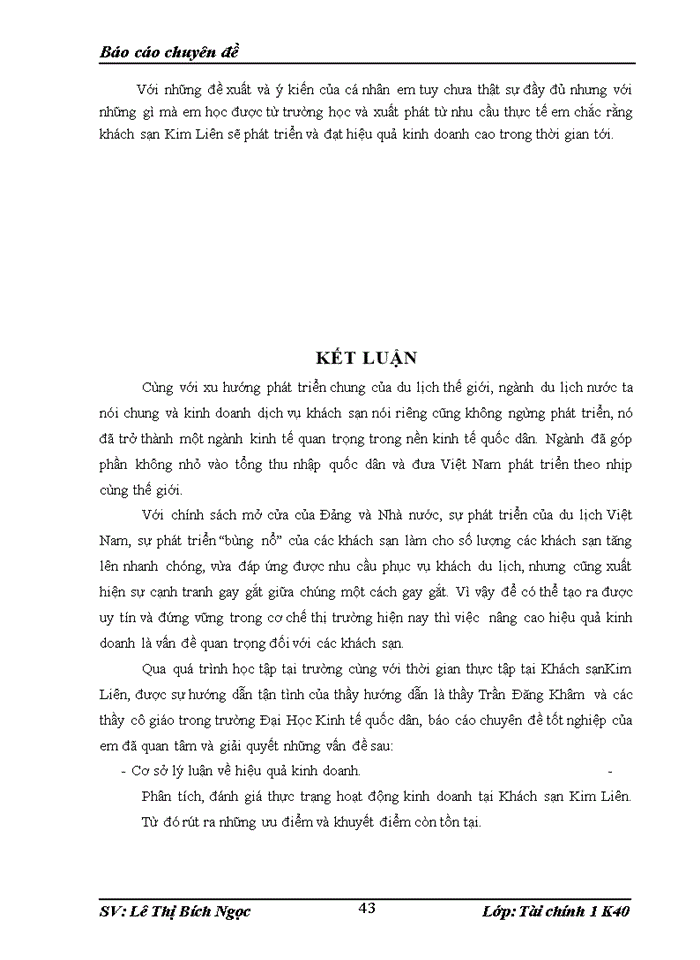 Báo cáo chuyên đề

Với những đề xuất và ý kiến của cá nhân em tuy chưa thật sự đầy đủ nhưng với những gì mà em học được từ trường học và xuất phát từ nhu cầu thực tế em chắc rằng khách sạn Kim Liên sẽ phát triển và đạt hiệu quả kinh doanh cao trong thời gian tới.

KẾT LUẬN

Cùng với xu hướng phát triển chung của du lịch thế giới, ngành du lịch nước ta nói chung và kinh doanh dịch vụ khách sạn nói riêng cũng không ngừng phát triển, nó đã trở thành một ngành kinh tế quan trọng trong nền kinh tế quốc dân. Ngành đã góp phần không nhỏ vào tổng thu nhập quốc dân và đưa Việt Nam phát triển theo nhịp cùng thế giới.

Với chính sách mở cửa của Đảng và Nhà nước, sự phát triển của du lịch Việt Nam, sự phát triển "bùng nổ" của các khách sạn làm cho số lượng các khách sạn tăng lên nhanh chóng, vừa đáp ứng được nhu cầu phục vụ khách du lịch, nhưng cũng xuất hiện sự cạnh tranh gay gắt giữa chúng một cách gay gắt. Vì vậy để có thể tạo ra được uy tín và đứng vững trong cơ chế thị trường hiện nay thì việc nâng cao hiệu quả kinh doanh là vấn đề quan trọng đối với các khách sạn.

Qua quá trình học tập tại trường cùng với thời gian thực tập tại Khách sạnKim Liên, được sự hướng dẫn tận tình của thầy hướng dẫn là thầy Trần Đăng Khâm và các thầy cô giáo trong trường Đại Học Kinh tế quốc dân, báo cáo chuyên đề tốt nghiệp của em đã quan tâm và giải quyết những vấn đề sau:

- Cơ sở lý luận về hiệu quả kinh doanh. -

Phân tích, đánh giá thực trạng hoạt động kinh doanh tại Khách sạn Kim Liên. Từ đó rút ra những ưu điểm và khuyết điểm còn tồn tại.

SV: Lê Thị Bích Ngọc 43 Lớp: Tài chính 1 K40